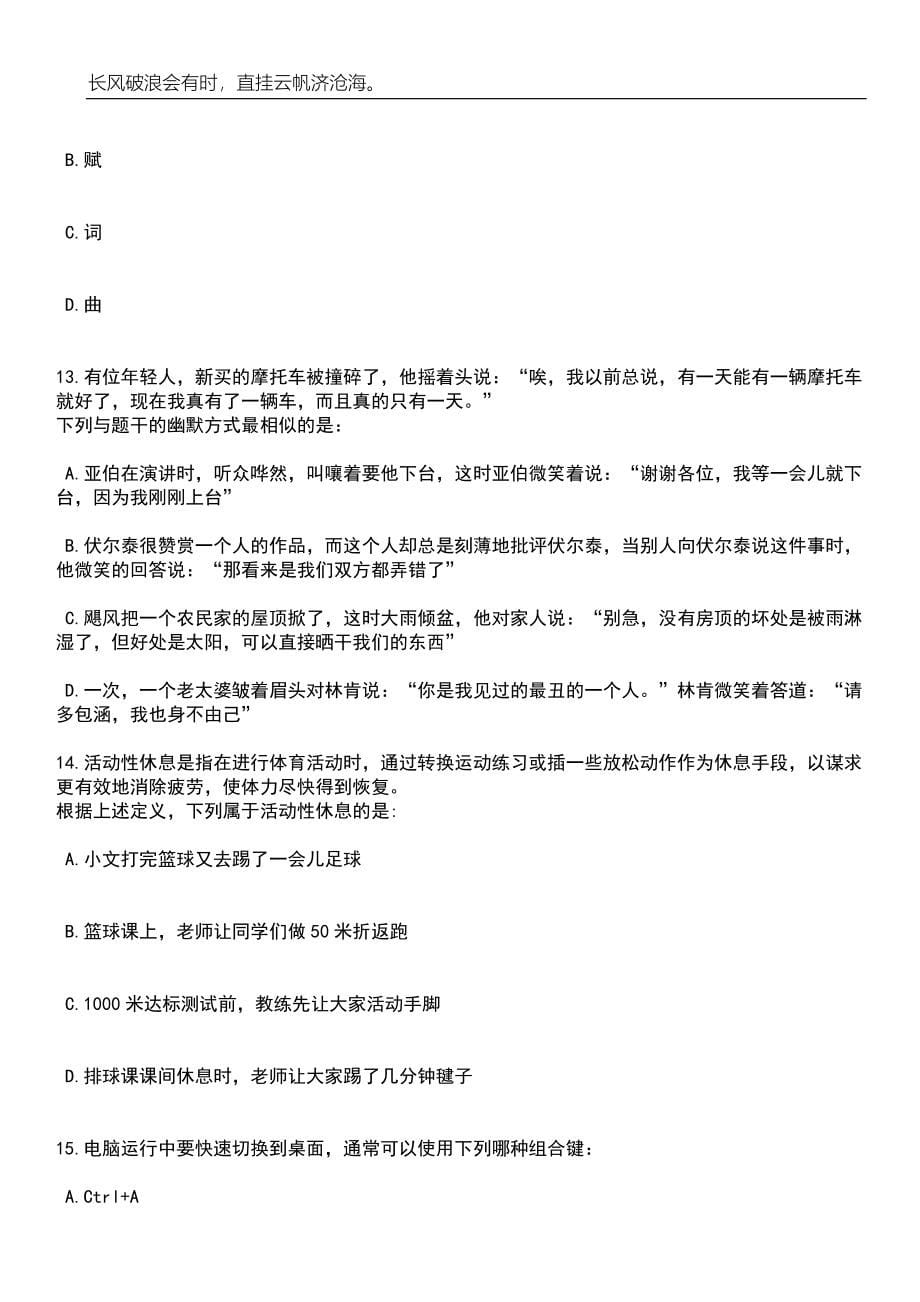 长风破浪会有时，直挂云帆济沧海。

B.赋

C.词

D.曲

13.有位年轻人，新买的摩托车被撞碎了，他摇着头说：“唉，我以前总说，有一天能有一辆摩托车就好了，现在我真有了一辆车，而且真的只有一天。”
下列与题干的幽默方式最相似的是：

A.亚伯在演讲时，听众哗然，叫嚷着要他下台，这时亚伯微笑着说：“谢谢各位，我等一会儿就下台，因为我刚刚上台”

B.伏尔泰很赞赏一个人的作品，而这个人却总是刻薄地批评伏尔泰，当别人向伏尔泰说这件事时，他微笑的回答说：“那看来是我们双方都弄错了”

C.飓风把一个农民家的屋顶掀了，这时大雨倾盆，他对家人说：“别急，没有房顶的坏处是被雨淋湿了，但好处是太阳，可以直接晒干我们的东西”

D.一次，一个老太婆皱着眉头对林肯说：“你是我见过的最丑的一个人。”林肯微笑着答道：“请多包涵，我也身不由己”

14.活动性休息是指在进行体育活动时，通过转换运动练习或插一些放松动作作为休息手段，以谋求更有效地消除疲劳，使体力尽快得到恢复。
根据上述定义，下列属于活动性休息的是:

A.小文打完篮球又去踢了一会儿足球

B.篮球课上，老师让同学们做50米折返跑

C.1000米达标测试前，教练先让大家活动手脚

D.排球课课间休息时，老师让大家踢了几分钟毽子

15.电脑运行中要快速切换到桌面，通常可以使用下列哪种组合键：

A.Ctrl+A